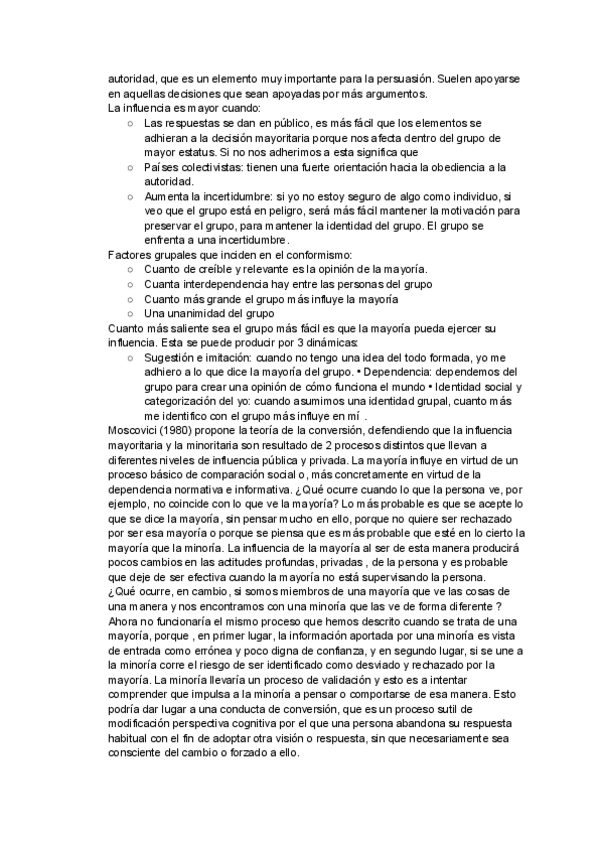 autoridad, que es un elemento muy importante para la persuasión. Suelen apoyarse en aquellas decisiones que sean apoyadas por más argumentos.
La influencia es mayor cuando:
○ Las respuestas se dan en público, es más fácil que los elementos se adhieran a la decisión mayoritaria porque nos afecta dentro del grupo de mayor estatus. Si no nos adherimos a esta significa que
○ Países colectivistas: tienen una fuerte orientación hacia la obediencia a la autoridad.
○ Aumenta la incertidumbre: si yo no estoy seguro de algo como individuo, si veo que el grupo está en peligro, será más fácil mantener la motivación para preservar el grupo, para mantener la identidad del grupo. El grupo se enfrenta a una incertidumbre.
Factores grupales que inciden en el conformismo:
○ Cuanto de creíble y relevante es la opinión de la mayoría.
○ Cuanta interdependencia hay entre las personas del grupo
○ Cuanto más grande el grupo más influye la mayoría
○ Una unanimidad del grupo
Cuanto más saliente sea el grupo más fácil es que la mayoría pueda ejercer su influencia. Esta se puede producir por 3 dinámicas:
○ Sugestión e imitación: cuando no tengo una idea del todo formada, yo me adhiero a lo que dice la mayoría del grupo. • Dependencia: dependemos del grupo para crear una opinión de cómo funciona el mundo • Identidad social y categorización del yo: cuando asumimos una identidad grupal, cuanto más me identifico con el grupo más influye en mí .
Moscovici (1980) propone la teoría de la conversión, defendiendo que la influencia mayoritaria y la minoritaria son resultado de 2 procesos distintos que llevan a diferentes niveles de influencia pública y privada. La mayoría influye en virtud de un proceso básico de comparación social o, más concretamente en virtud de la dependencia normativa e informativa. ¿Qué ocurre cuando lo que la persona ve, por ejemplo, no coincide con lo que ve la mayoría? Lo más probable es que se acepte lo que se dice la mayoría, sin pensar mucho en ello, porque no quiere ser rechazado por ser esa mayoría o porque se piensa que es más probable que esté en lo cierto la mayoría que la minoría. La influencia de la mayoría al ser de esta manera producirá pocos cambios en las actitudes profundas, privadas , de la persona y es probable que deje de ser efectiva cuando la mayoría no está supervisando la persona.
¿Qué ocurre, en cambio, si somos miembros de una mayoría que ve las cosas de una manera y nos encontramos con una minoría que las ve de forma diferente ? Ahora no funcionaría el mismo proceso que hemos descrito cuando se trata de una mayoría, porque , en primer lugar, la información aportada por una minoría es vista de entrada como errónea y poco digna de confianza, y en segundo lugar, si se une a la minoría corre el riesgo de ser identificado como desviado y rechazado por la mayoría. La minoría llevaría un proceso de validación y esto es a intentar comprender que impulsa a la minoría a pensar o comportarse de esa manera. Esto podría dar lugar a una conducta de conversión, que es un proceso sutil de modificación perspectiva cognitiva por el que una persona abandona su respuesta habitual con el fin de adoptar otra visión o respuesta, sin que necesariamente sea consciente del cambio o forzado a ello.